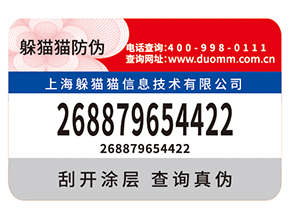 躲猫猫防伪

电话查询:400-998-0111
查询网址:www.duomm.com.cn

上海躲猫猫信息技术有限公司

268879654422

268879654422

刮开涂层 查询真伪